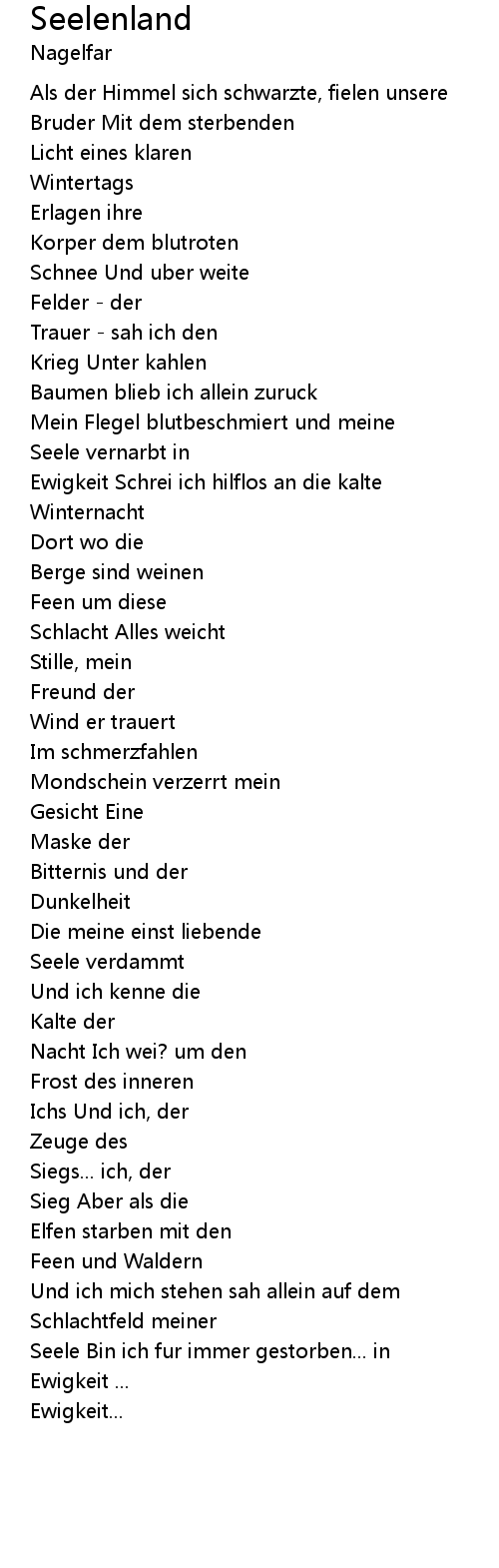 Seelenland
Nagelfar

Als der Himmel sich schwarzte, fielen unsere
Bruder Mit dem sterbenden
Licht eines klaren
Wintertags
Erlagen ihre
Korper dem blutroten
Schnee Und uber weite
Felder - der
Trauer - sah ich den
Krieg Unter kahlen
Baumen blieb ich allein zuruck
Mein Flegel blutbeschmiert und meine
Seele vernarbt in
Ewigkeit Schrei ich hilflos an die kalte
Winternacht
Dort wo die
Berge sind weinen
Feen um diese
Schlacht Alles weicht
Stille, mein
Freund der
Wind er trauert
Im schmerzfahlen
Mondschein verzerrt mein
Gesicht Eine
Maske der
Bitternis und der
Dunkelheit
Die meine einst liebende
Seele verdammt
Und ich kenne die
Kalte der
Nacht Ich wei? um den
Frost des inneren
Ichs Und ich, der
Zeuge des
Siegs... ich, der
Sieg Aber als die
Elfen starben mit den
Feen und Waldern
Und ich mich stehen sah allein auf dem
Schlachtfeld meiner
Seele Bin ich fur immer gestorben... in
Ewigkeit ...
Ewigkeit...